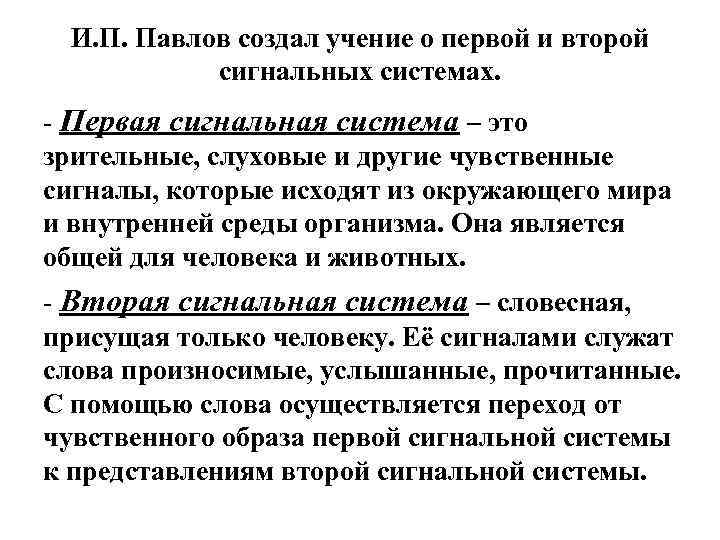 И.П. Павлов создал учение о первой и второй сигнальных системах.

- Первая сигнальная система – это зрительные, слуховые и другие чувственные сигналы, которые исходят из окружающего мира и внутренней среды организма. Она является общей для человека и животных.

- Вторая сигнальная система – словесная, присущая только человеку. Её сигналами служат слова произносимые, услышанные, прочитанные. С помощью слова осуществляется переход от чувственного образа первой сигнальной системы к представлениям второй сигнальной системы.